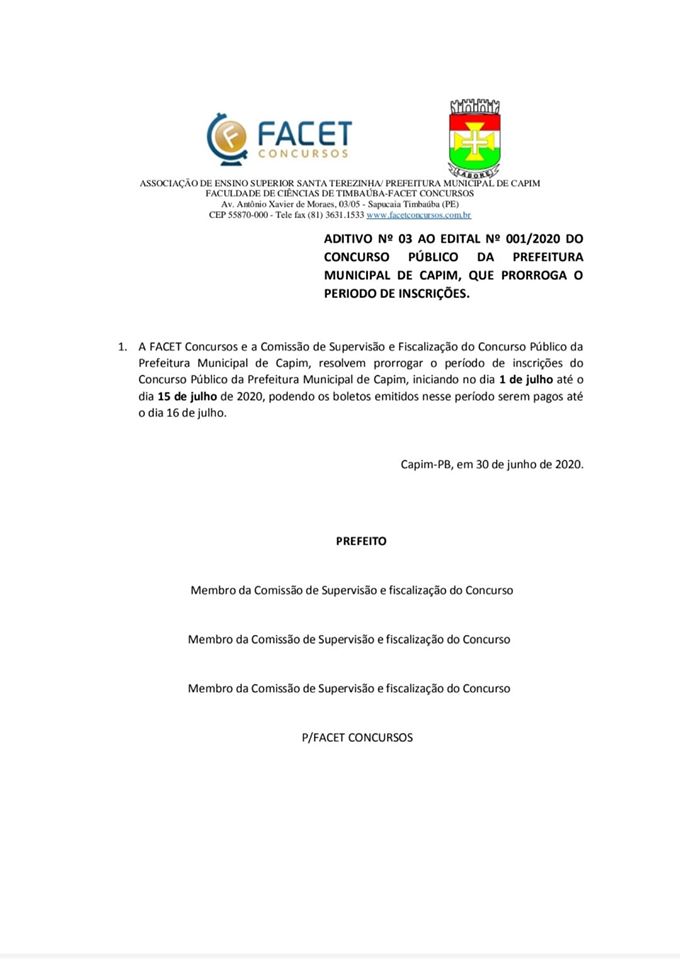 FACET CONCURSOS

LABORE

ASSOCIAÇÃO DE ENSINO SUPERIOR SANTA TEREZINHA/ PREFEITURA MUNICIPAL DE CAPIM
FACULDADE DE CIÊNCIAS DE TIMBAÚBA-FACET CONCURSOS
Av. Antônio Xavier de Moraes, 03/05 - Sapucaia Timbaúba (PE)
CEP 55870-000 - Tele fax (81) 3631.1533 www.facetconcursos.com.br

ADITIVO Nº 03 AO EDITAL Nº 001/2020 DO CONCURSO PÚBLICO DA PREFEITURA MUNICIPAL DE CAPIM, QUE PRORROGA O PERIODO DE INSCRIÇÕES.

1. A FACET Concursos e a Comissão de Supervisão e Fiscalização do Concurso Público da Prefeitura Municipal de Capim, resolvem prorrogar o período de inscrições do Concurso Público da Prefeitura Municipal de Capim, iniciando no dia 1 de julho até o dia 15 de julho de 2020, podendo os boletos emitidos nesse período serem pagos até o dia 16 de julho.

Capim-PB, em 30 de junho de 2020.

PREFEITO

Membro da Comissão de Supervisão e fiscalização do Concurso

Membro da Comissão de Supervisão e fiscalização do Concurso

Membro da Comissão de Supervisão e fiscalização do Concurso

P/FACET CONCURSOS